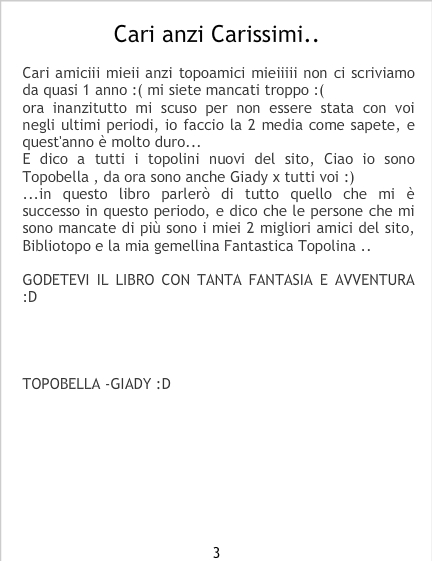 Cari anzi Carissimi..

Cari amiciii mieii anzi topoamici mieiiiii non ci scriviamo da quasi 1 anno :( mi siete mancati troppo :(
ora inanzitutto mi scuso per non essere stata con voi negli ultimi periodi, io faccio la 2 media come sapete, e quest'anno è molto duro...
E dico a tutti i topolini nuovi del sito, Ciao io sono Topobella , da ora sono anche Giady x tutti voi :)
...in questo libro parlerò di tutto quello che mi è successo in questo periodo, e dico che le persone che mi sono mancate di più sono i miei 2 migliori amici del sito, Bibliotopo e la mia gemellina Fantastica Topolina ..

GODETEVI IL LIBRO CON TANTA FANTASIA E AVVENTURA :D

TOPOBELLA -GIADY :D

3